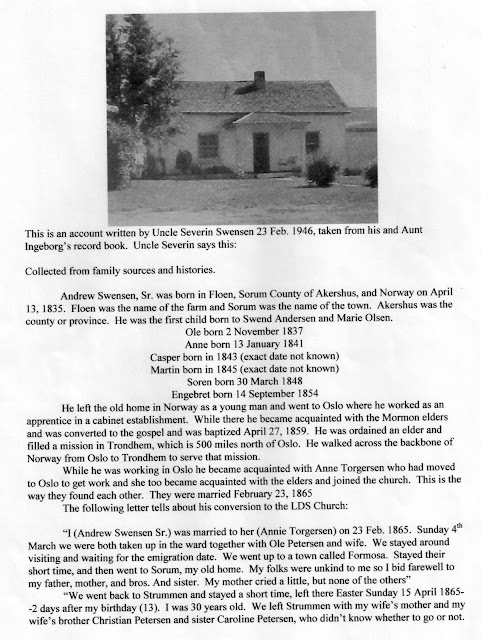 This is an account written by Uncle Severin Swensen 23 Feb. 1946, taken from his and Aunt Ingeborg's record book. Uncle Severin says this:

Collected from family sources and histories.

Andrew Swensen, Sr. was born in Floen, Sorum County of Akershus, and Norway on April 13, 1835. Floen was the name of the farm and Sorum was the name of the town. Akershus was the county or province. He was the first child born to Swend Andersen and Marie Olsen.

Ole born 2 November 1837
Anne born 13 January 1841
Casper born in 1843 (exact date not known)
Martin born in 1845 (exact date not known)
Soren born 30 March 1848
Engebret born 14 September 1854

He left the old home in Norway as a young man and went to Oslo where he worked as an apprentice in a cabinet establishment. While there he became acquainted with the Mormon elders and was converted to the gospel and was baptized April 27, 1859. He was ordained an elder and filled a mission in Trondhem, which is 500 miles north of Oslo. He walked across the backbone of Norway from Oslo to Trondhem to serve that mission.

While he was working in Oslo he became acquainted with Anne Torgersen who had moved to Oslo to get work and she too became acquainted with the elders and joined the church. This is the way they found each other. They were married February 23, 1865

The following letter tells about his conversion to the LDS Church:

"I (Andrew Swensen Sr.) was married to her (Annie Torgersen) on 23 Feb. 1865. Sunday 4$^{th}$ March we were both taken up in the ward together with Ole Petersen and wife. We stayed around visiting and waiting for the emigration date. We went up to a town called Formosa. Stayed their short time, and then went to Sorum, my old home. My folks were unkind to me so I bid farewell to my father, mother, and bros. And sister. My mother cried a little, but none of the others"

"We went back to Strummen and stayed a short time, left there Easter Sunday 15 April 1865--2 days after my birthday (13). I was 30 years old. We left Strummen with my wife's mother and my wife's brother Christian Petersen and sister Caroline Petersen, who didn't know whether to go or not.